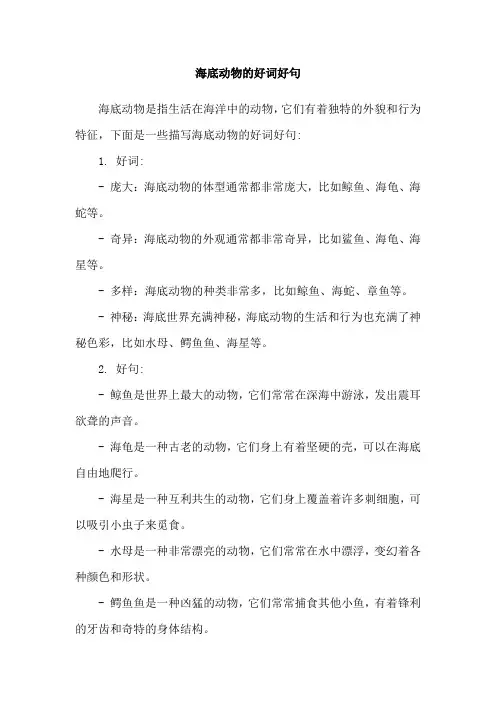 海底动物的好词好句

海底动物是指生活在海洋中的动物，它们有着独特的外貌和行为特征，下面是一些描写海底动物的好词好句:

1. 好词:

- 庞大：海底动物的体型通常都非常庞大，比如鲸鱼、海龟、海蛇等。

- 奇异：海底动物的外观通常都非常奇异，比如鲨鱼、海龟、海星等。

- 多样：海底动物的种类非常多，比如鲸鱼、海蛇、章鱼等。

- 神秘：海底世界充满神秘，海底动物的生活和行为也充满了神秘色彩，比如水母、鳄鱼鱼、海星等。

2. 好句:

- 鲸鱼是世界上最大的动物，它们常常在深海中游泳，发出震耳欲聋的声音。

- 海龟是一种古老的动物，它们身上有着坚硬的壳，可以在海底自由地爬行。

- 海星是一种互利共生的动物，它们身上覆盖着许多刺细胞，可以吸引小虫子来觅食。

- 水母是一种非常漂亮的动物，它们常常在水中漂浮，变幻着各种颜色和形状。

- 鳄鱼鱼是一种凶猛的动物，它们常常捕食其他小鱼，有着锋利的牙齿和奇特的身体结构。